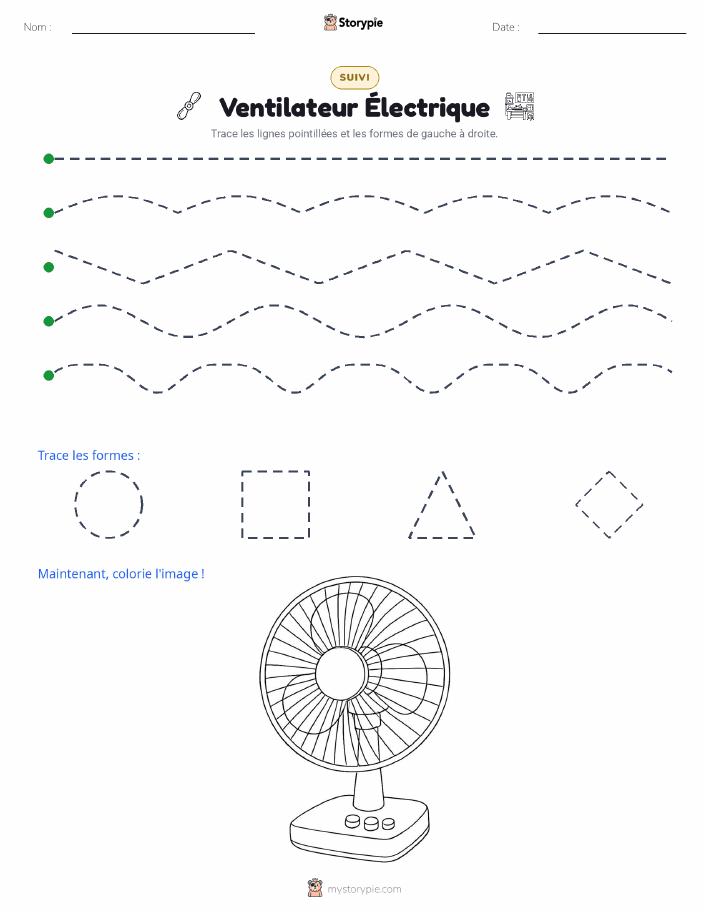 Nom :

Storypie

Date :

SUIVI

Ventilateur Électrique

Trace les lignes pointillées et les formes de gauche à droite.

Trace les formes :

Maintenant, colorie l'image !

mystorypie.com